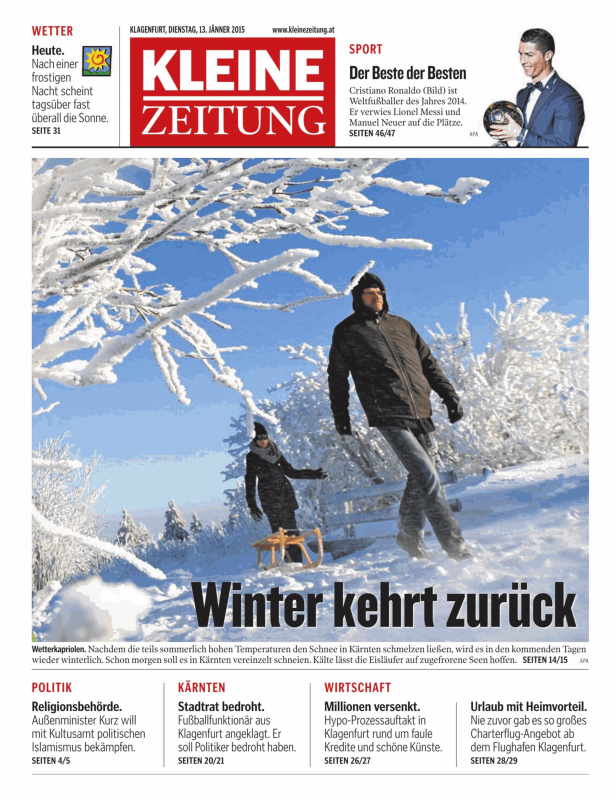 WETTER

Heute.
Nach einer frostigen Nacht scheint tagsüber fast überall die Sonne.
SEITE 31

KLAGENFURT, DIENSTAG, 13. JÄNNER 2015 www.kleinezeitung.at

KLEINE
ZEITUNG

SPORT

Der Beste der Besten

Cristiano Ronaldo (Bild) ist Weltfußballer des Jahres 2014. Er verwies Lionel Messi und Manuel Neuer auf die Plätze.
SEITEN 46/47

APA

Winter kehrt zurück

Wetterkapriolen. Nachdem die teils sommerlich hohen Temperaturen den Schnee in Kärnten schmelzen ließen, wird es in den kommenden Tagen wieder winterlich. Schon morgen soll es in Kärnten vereinzelt schneien. Kälte lässt die Eisläufer auf zugefrorene Seen hoffen. SEITEN 14/15

APA

POLITIK

Religionsbehörde.
Außenminister Kurz will mit Kultusamt politischen Islamismus bekämpfen.
SEITEN 4/5

KÄRNTEN

Stadtrat bedroht.
Fußballfunktionär aus Klagenfurt angeklagt. Er soll Politiker bedroht haben.
SEITEN 20/21

WIRTSCHAFT

Millionen versenkt.
Hypo-Prozessauftakt in Klagenfurt rund um faule Kredite und schöne Künste.
SEITEN 26/27

Urlaub mit Heimvorteil.
Nie zuvor gab es so großes Charterflug-Angebot ab dem Flughafen Klagenfurt.
SEITEN 28/29